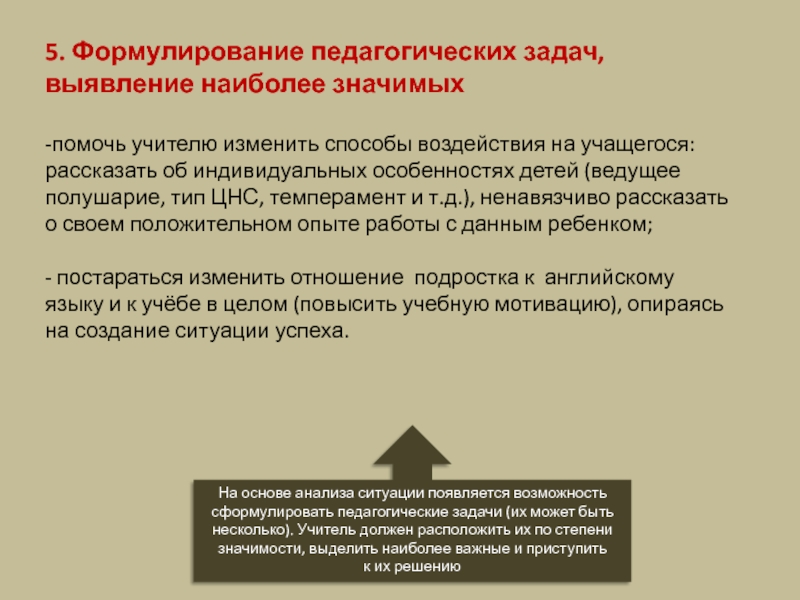 5. Формулирование педагогических задач, выявление наиболее значимых

-помочь учителю изменить способы воздействия на учащегося: рассказать об индивидуальных особенностях детей (ведущее полушарие, тип ЦНС, темперамент и т.д.), ненавязчиво рассказать о своем положительном опыте работы с данным ребенком;

- постараться изменить отношение подростка к английскому языку и к учёбе в целом (повысить учебную мотивацию), опираясь на создание ситуации успеха.

На основе анализа ситуации появляется возможность сформулировать педагогические задачи (их может быть несколько). Учитель должен расположить их по степени значимости, выделить наиболее важные и приступить к их решению